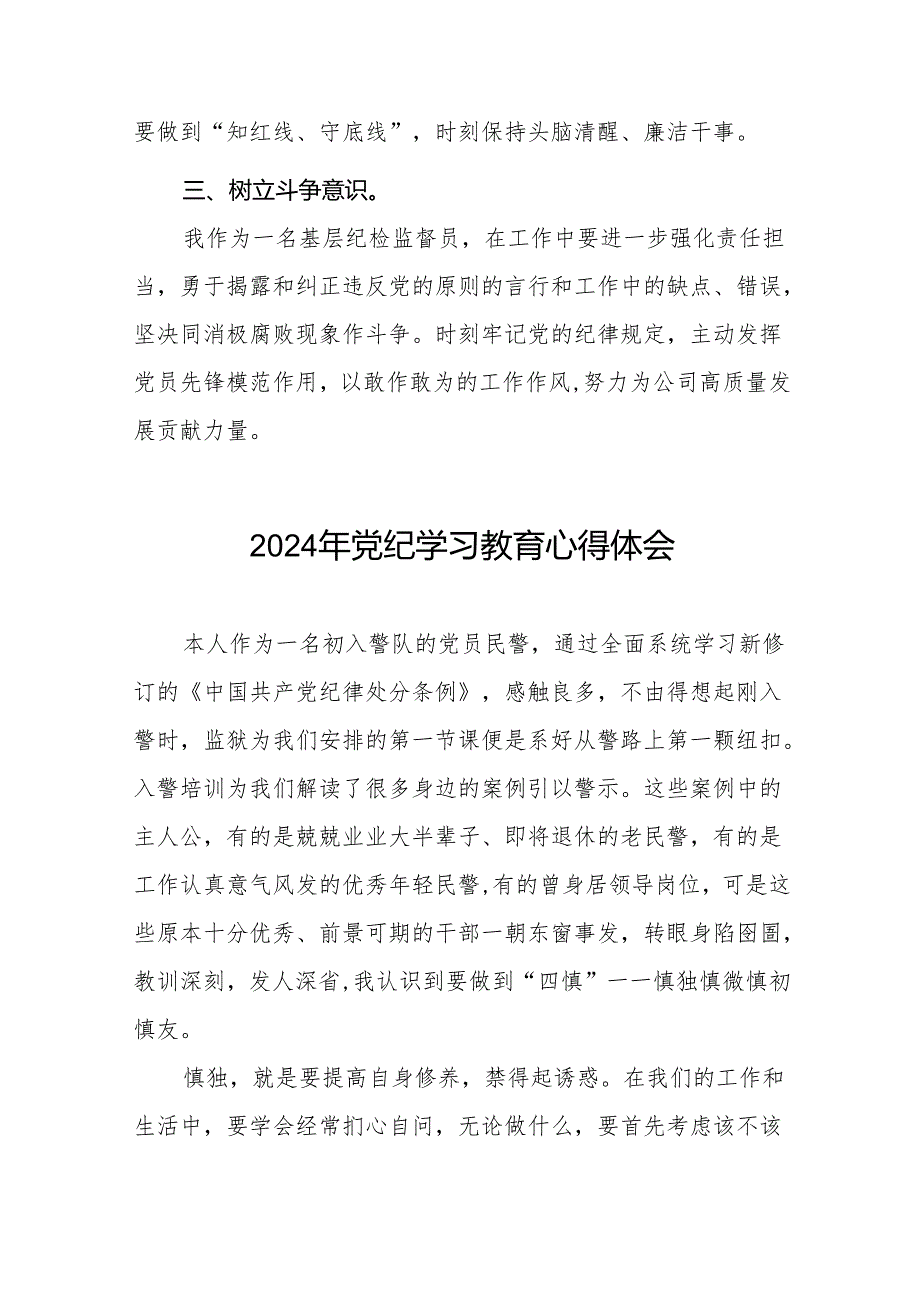 要做到“知红线、守底线”，时刻保持头脑清醒、廉洁干事。

三、树立斗争意识。

我作为一名基层纪检监督员，在工作中要进一步强化责任担当，勇于揭露和纠正违反党的原则的言行和工作中的缺点、错误，坚决同消极腐败现象作斗争。时刻牢记党的纪律规定，主动发挥党员先锋模范作用，以敢作敢为的工作作风，努力为公司高质量发展贡献力量。

2024年党纪学习教育心得体会

本人作为一名初入警队的党员民警，通过全面系统学习新修订的《中国共产党纪律处分条例》，感触良多，不由得想起刚入警时，监狱为我们安排的第一节课便是系好从警路上第一颗纽扣。入警培训为我们解读了很多身边的案例引以警示。这些案例中的主人公，有的是兢兢业业大半辈子、即将退休的老民警，有的是工作认真意气风发的优秀年轻民警，有的曾身居领导岗位，可是这些原本十分优秀、前景可期的干部一朝东窗事发，转眼身陷囹圄，教训深刻，发人深省，我认识到要做到“四慎”——慎独慎微慎初慎友。

慎独，就是要提高自身修养，禁得起诱惑。在我们的工作和生活中，要学会经常扪心自问，无论做什么，要首先考虑该不该